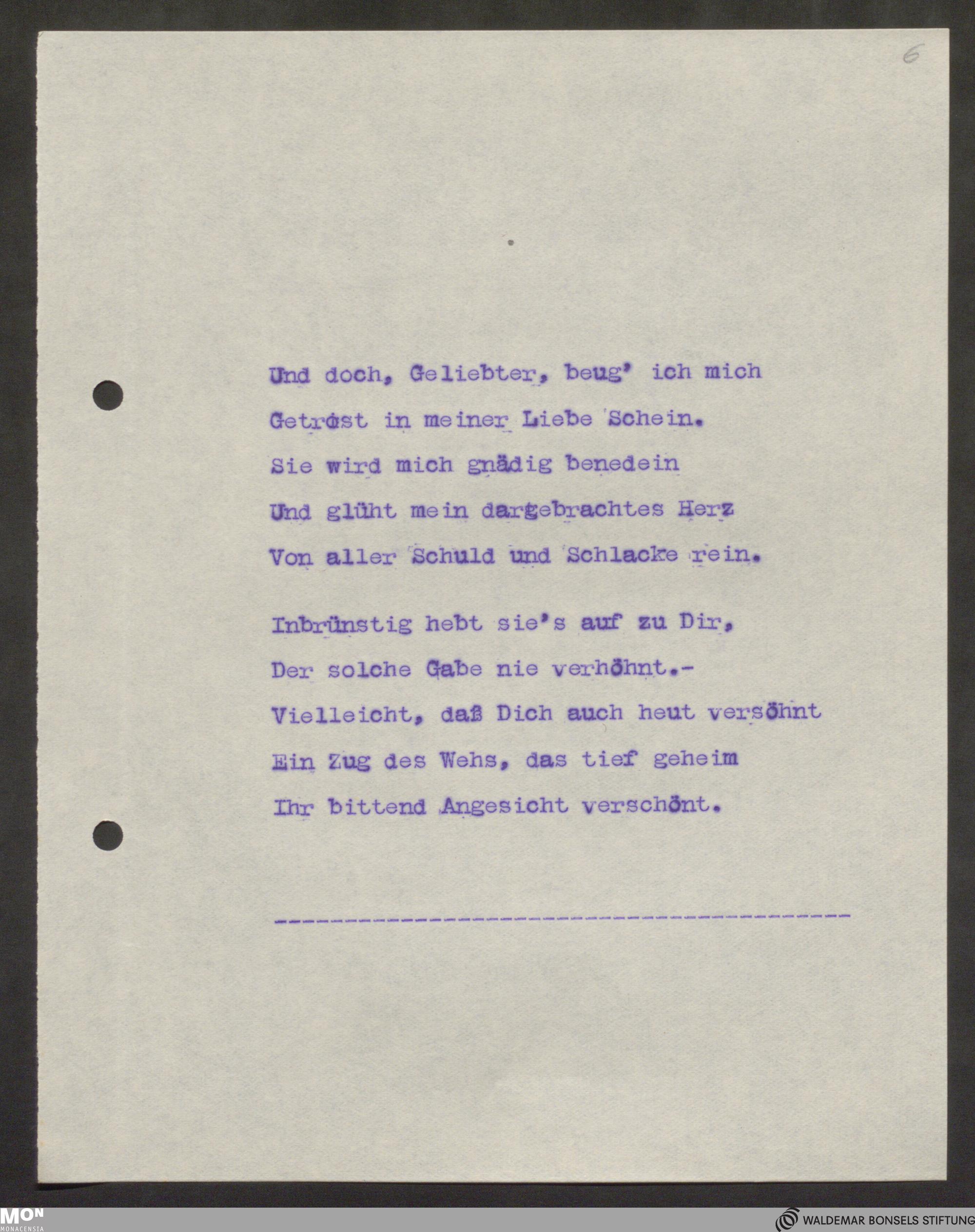 6

Und doch, Geliebter, beug' ich mich
Getröst in meiner Liebe Schein.
Sie wird mich gnädig benedein
Und glüht mein dargebrachtes Herz
Von aller Schuld und Schlacke rein.

Inbrünstig hebt sie's auf zu Dir,
Der solche Gabe nie verhöhnt.-
Vielleicht, daß Dich auch heut versöhnt
Ein Zug des Wehs, das tief geheim
Ihr bittend Angesicht verschönt.

----------------------------------------

MON
MONACENSIA

WALDEMAR BONSELS STIFTUNG